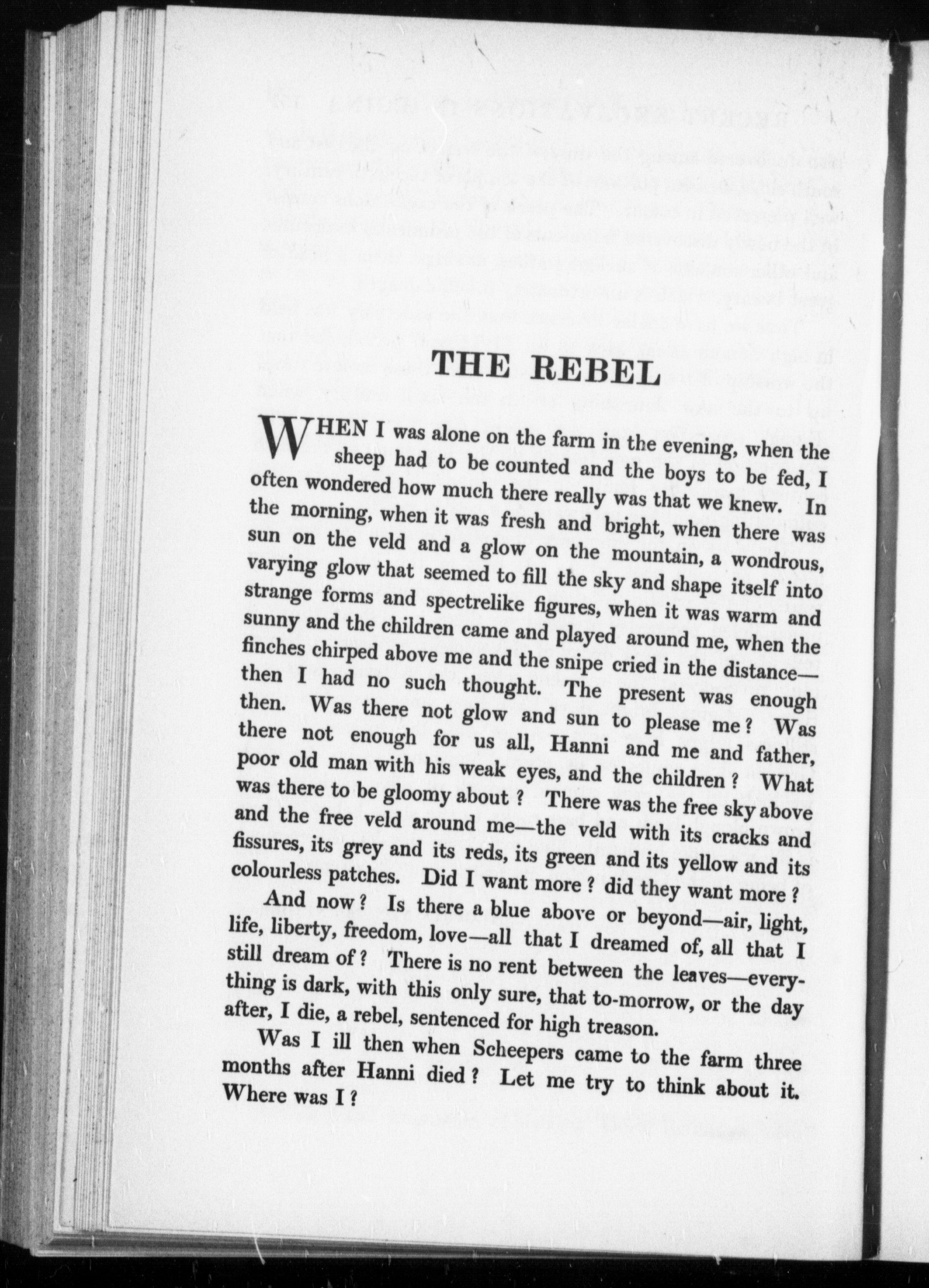 THE REBEL

WHEN I was alone on the farm in the evening, when the sheep had to be counted and the boys to be fed, I often wondered how much there really was that we knew. In the morning, when it was fresh and bright, when there was sun on the veld and a glow on the mountain, a wondrous, varying glow that seemed to fill the sky and shape itself into strange forms and spectrelike figures, when it was warm and sunny and the children came and played around me, when the finches chirped above me and the snipe cried in the distance—then I had no such thought. The present was enough then. Was there not glow and sun to please me? Was there not enough for us all, Hanni and me and father, poor old man with his weak eyes, and the children? What was there to be gloomy about? There was the free sky above and the free veld around me—the veld with its cracks and fissures, its grey and its reds, its green and its yellow and its colourless patches. Did I want more? did they want more?

And now? Is there a blue above or beyond—air, light, life, liberty, freedom, love—all that I dreamed of, all that I still dream of? There is no rent between the leaves—everything is dark, with this only sure, that to-morrow, or the day after, I die, a rebel, sentenced for high treason.

Was I ill then when Scheepers came to the farm three months after Hanni died? Let me try to think about it. Where was I?